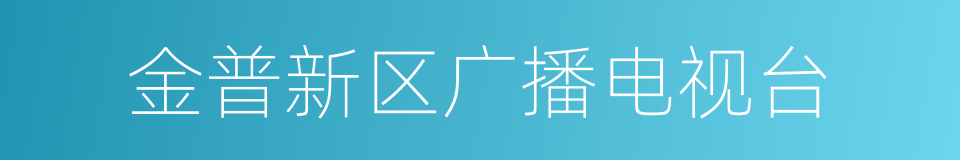 金普新区广播电视台